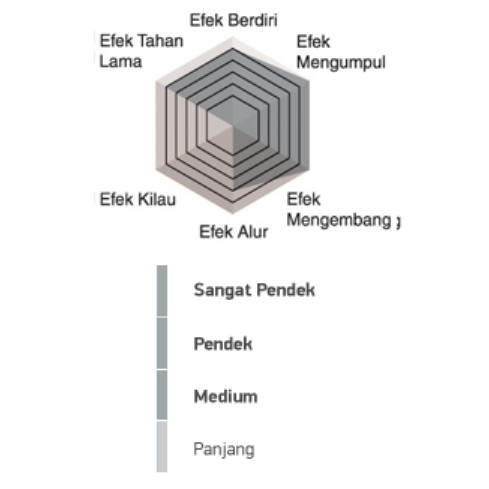 Efek Berdiri

Efek Tahan Lama

Efek Mengumpul

Efek Kilau

Efek Mengembang

Efek Alur

Sangat Pendek

Pendek

Medium

Panjang